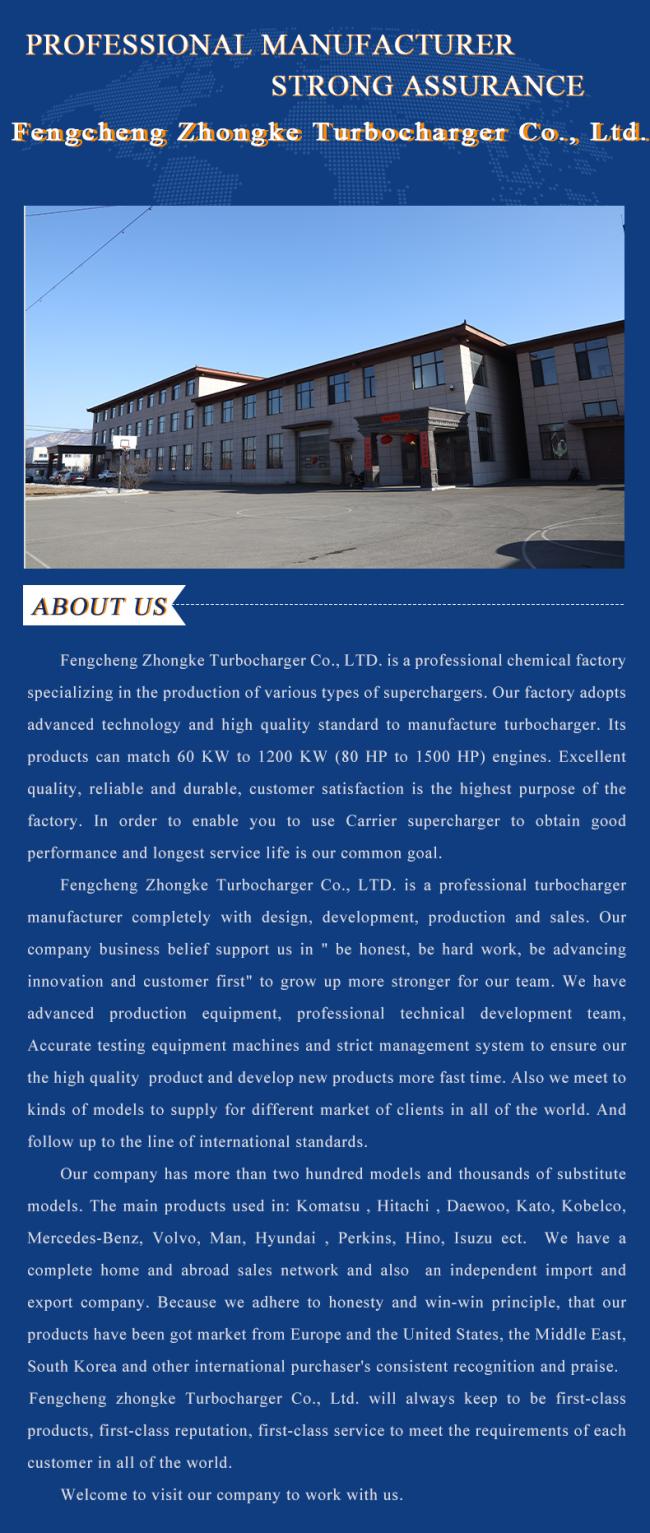 PROFESSIONAL MANUFACTURER
STRONG ASSURANCE
Fengcheng Zhongke Turbocharger Co., Ltd.

ABOUT US

Fengcheng Zhongke Turbocharger Co., LTD. is a professional chemical factory specializing in the production of various types of superchargers. Our factory adopts advanced technology and high quality standard to manufacture turbocharger. Its products can match 60 KW to 1200 KW (80 HP to 1500 HP) engines. Excellent quality, reliable and durable, customer satisfaction is the highest purpose of the factory. In order to enable you to use Carrier supercharger to obtain good performance and longest service life is our common goal.

Fengcheng Zhongke Turbocharger Co., LTD. is a professional turbocharger manufacturer completely with design, development, production and sales. Our company business belief support us in " be honest, be hard work, be advancing innovation and customer first" to grow up more stronger for our team. We have advanced production equipment, professional technical development team, Accurate testing equipment machines and strict management system to ensure our the high quality product and develop new products more fast time. Also we meet to kinds of models to supply for different market of clients in all of the world. And follow up to the line of international standards.

Our company has more than two hundred models and thousands of substitute models. The main products used in: Komatsu , Hitachi , Daewoo, Kato, Kobelco, Mercedes-Benz, Volvo, Man, Hyundai , Perkins, Hino, Isuzu ect. We have a complete home and abroad sales network and also an independent import and export company. Because we adhere to honesty and win-win principle, that our products have been got market from Europe and the United States, the Middle East, South Korea and other international purchaser's consistent recognition and praise. Fengcheng zhongke Turbocharger Co., Ltd. will always keep to be first-class products, first-class reputation, first-class service to meet the requirements of each customer in all of the world.

Welcome to visit our company to work with us.